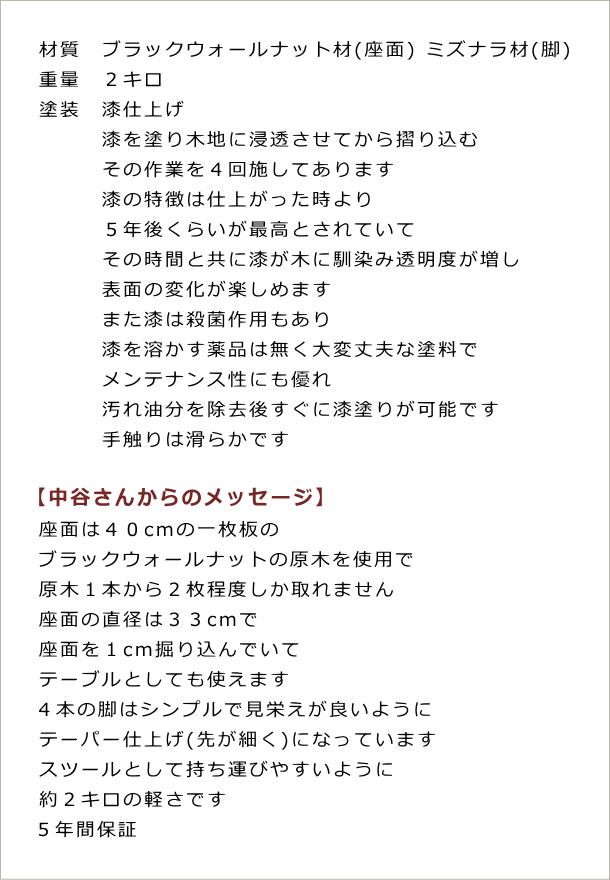 材質　ブラックウォールナット材(座面) ミズナラ材(脚)
重量　２キロ
塗装　漆仕上げ
漆を塗り木地に浸透させてから摺り込む
その作業を４回施してあります
漆の特徴は仕上がった時より
５年後くらいが最高とされていて
その時間と共に漆が木に馴染み透明度が増し
表面の変化が楽しめます
また漆は殺菌作用もあり
漆を溶かす薬品は無く大変丈夫な塗料で
メンテナンス性にも優れ
汚れ油分を除去後すぐに漆塗りが可能です
手触りは滑らかです

【中谷さんからのメッセージ】
座面は４０cmの一枚板の
ブラックウォールナットの原木を使用で
原木１本から２枚程度しか取れません
座面の直径は３３cmで
座面を１cm掘り込んでいて
テーブルとしても使えます
４本の脚はシンプルで見栄えが良いように
テーパー仕上げ(先が細く)になっています
スツールとして持ち運びやすいように
約２キロの軽さです
５年間保証